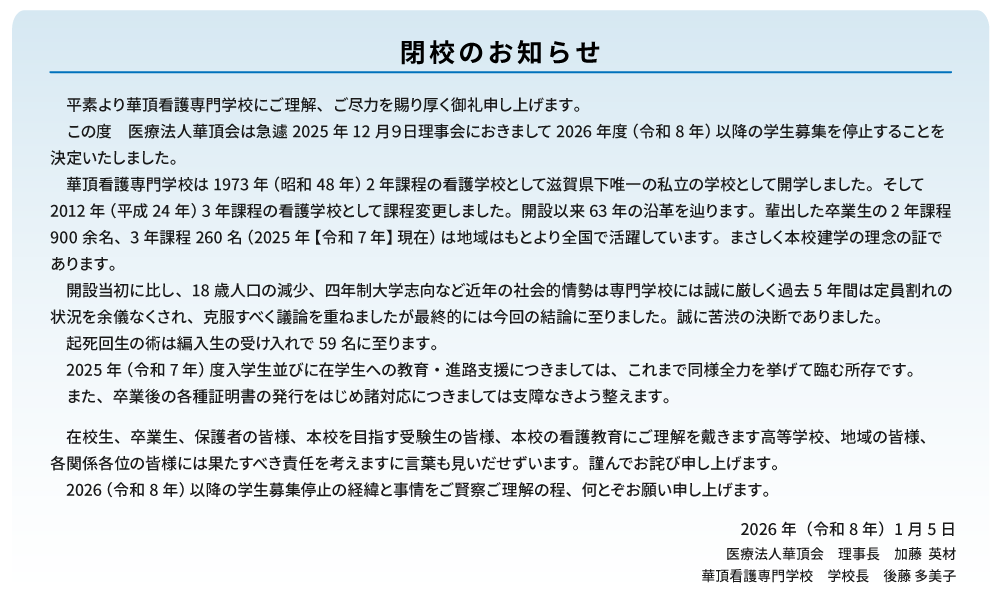 閉校のお知らせ

平素より華頂看護専門学校にご理解、ご尽力を賜り厚く御礼申し上げます。

この度　医療法人華頂会は急遽 2025 年 12 月9日理事会におきまして 2026 年度（令和 8 年）以降の学生募集を停止することを決定いたしました。

華頂看護専門学校は 1973 年（昭和 48 年）2 年課程の看護学校として滋賀県下唯一の私立の学校として開学しました。そして 2012 年（平成 24 年）3 年課程の看護学校として課程変更しました。開設以来 63 年の沿革を辿ります。輩出した卒業生の 2 年課程 900 余名、3 年課程 260 名（2025 年【令和 7 年】現在）は地域はもとより全国で活躍しています。まさしく本校建学の理念の証であります。

開設当初に比し、18 歳人口の減少、四年制大学志向など近年の社会的情勢は専門学校には誠に厳しく過去 5 年間は定員割れの状況を余儀なくされ、克服すべく議論を重ねましたが最終的には今回の結論に至りました。誠に苦渋の決断でありました。

起死回生の術は編入生の受け入れで 59 名に至ります。

2025 年（令和 7 年）度入学生並びに在学生への教育・進路支援につきましては、これまで同様全力を挙げて臨む所存です。

また、卒業後の各種証明書の発行をはじめ諸対応につきましては支障なきよう整えます。

在校生、卒業生、保護者の皆様、本校を目指す受験生の皆様、本校の看護教育にご理解を戴きます高等学校、地域の皆様、各関係各位の皆様には果たすべき責任を考えますに言葉も見いだせずいます。謹んでお詫び申し上げます。

2026（令和 8 年）以降の学生募集停止の経緯と事情をご賢察ご理解の程、何とぞお願い申し上げます。

2026 年（令和 8 年）1 月 5 日
医療法人華頂会　理事長　加藤 英材
華頂看護専門学校　学校長　後藤 多美子